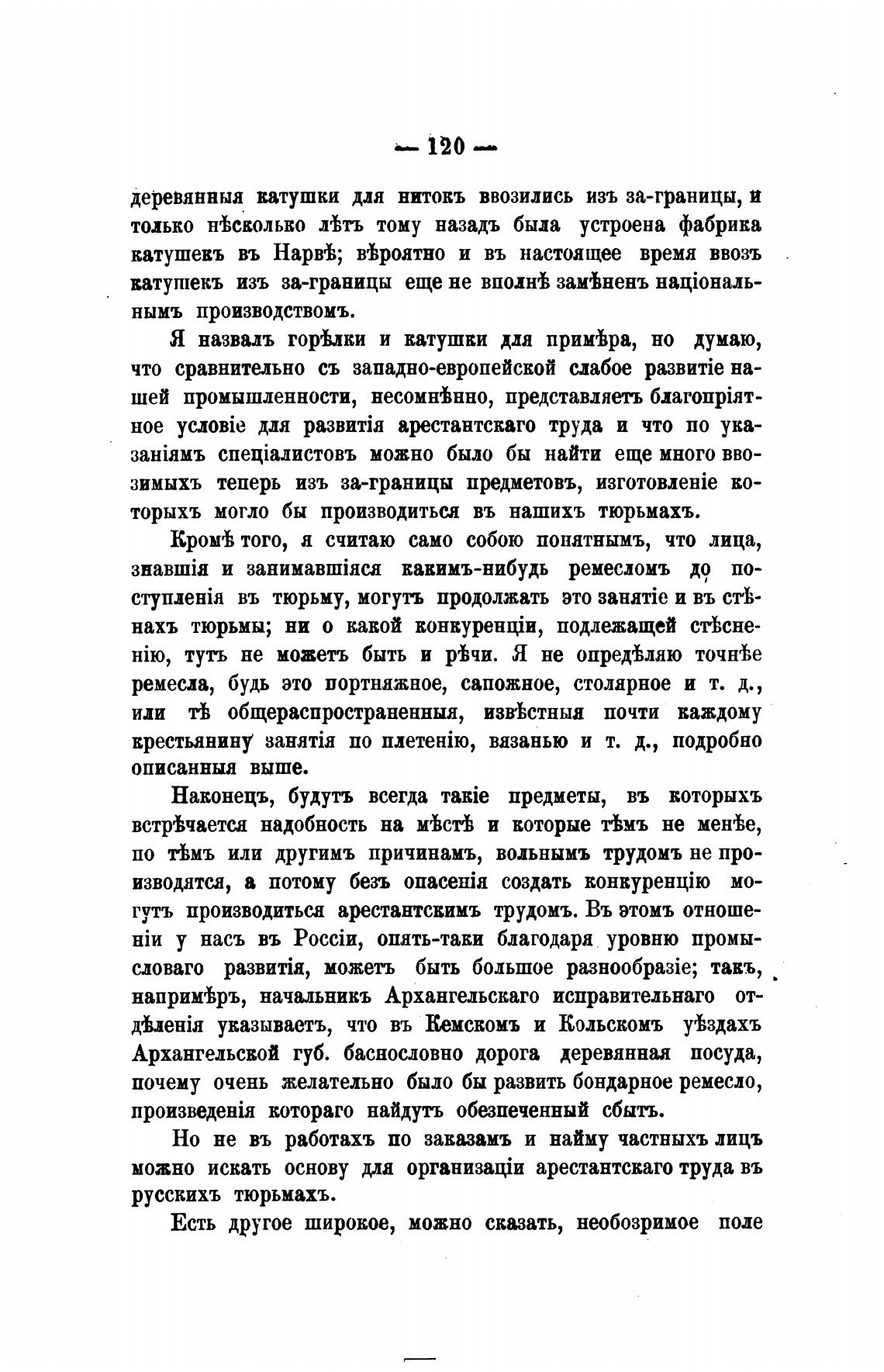 — 120 —

деревянныя катушки для нитокъ ввозились изъ за-границы, и только нѣсколько лѣтъ тому назадъ была устроена фабрика катушекъ въ Нарвѣ; вѣроятно и въ настоящее время ввозъ катушекъ изъ за-границы еще не вполнѣ замѣненъ національнымъ производствомъ.

Я назвалъ горѣлки и катушки для примѣра, но думаю, что сравнительно съ западно-европейской слабое развитіе нашей промышленности, несомнѣнно, представляетъ благопріятное условіе для развитія арестантскаго труда и что по указаніямъ спеціалистовъ можно было бы найти еще много ввозимыхъ теперь изъ за-границы предметовъ, изготовленіе которыхъ могло бы производиться въ нашихъ тюрьмахъ.

Кромѣ того, я считаю само собою понятнымъ, что лица, знавшія и занимавшіяся какимъ-нибудь ремесломъ до поступленія въ тюрьму, могутъ продолжать это занятіе и въ стѣнахъ тюрьмы; ни о какой конкуренціи, подлежащей стѣсненію, тутъ не можетъ быть и рѣчи. Я не опредѣляю точнѣе ремесла, будь это портняжное, сапожное, столярное и т. д., или тѣ общераспространенныя, извѣстныя почти каждому крестьянину занятія по плетенію, вязанью и т. д., подробно описанныя выше.

Наконецъ, будутъ всегда такіе предметы, въ которыхъ встрѣчается надобность на мѣстѣ и которые тѣмъ не менѣе, по тѣмъ или другимъ причинамъ, вольнымъ трудомъ не производятся, а потому безъ опасенія создать конкуренцію могутъ производиться арестантскимъ трудомъ. Въ этомъ отношеніи у насъ въ Россіи, опять-таки благодаря уровню промысловаго развитія, можетъ быть большое разнообразіе; такъ, напримѣръ, начальникъ Архангельскаго исправительнаго отдѣленія указываетъ, что въ Кемскомъ и Кольскомъ уѣздахъ Архангельской губ. баснословно дорога деревянная посуда, почему очень желательно было бы развить бондарное ремесло, произведенія котораго найдутъ обезпеченный сбытъ.

Но не въ работахъ по заказамъ и найму частныхъ лицъ можно искать основу для организаціи арестантскаго труда въ русскихъ тюрьмахъ.

Есть другое широкое, можно сказать, необозримое поле